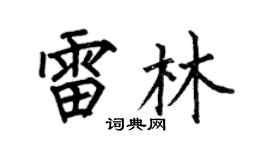 雷林

词典网